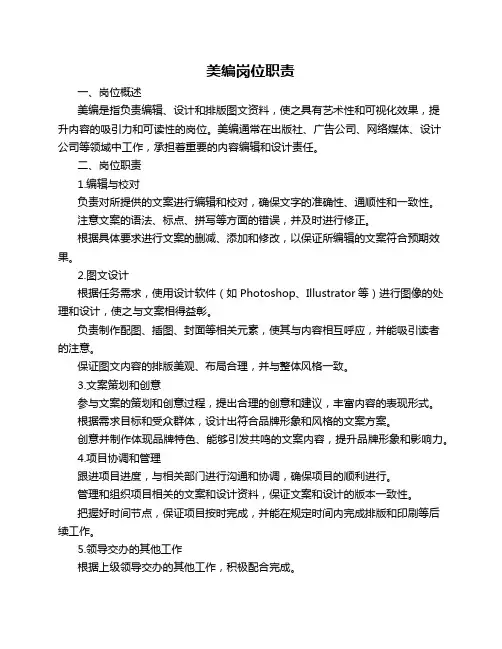 美编岗位职责

一、岗位概述

美编是指负责编辑、设计和排版图文资料，使之具有艺术性和可视化效果，提升内容的吸引力和可读性的岗位。美编通常在出版社、广告公司、网络媒体、设计公司等领域中工作，承担着重要的内容编辑和设计责任。

二、岗位职责

1.编辑与校对

负责对所提供的文案进行编辑和校对，确保文字的准确性、通顺性和一致性。

注意文案的语法、标点、拼写等方面的错误，并及时进行修正。

根据具体要求进行文案的删减、添加和修改，以保证所编辑的文案符合预期效果。

2.图文设计

根据任务需求，使用设计软件（如 Photoshop、Illustrator 等）进行图像的处理和设计，使之与文案相得益彰。

负责制作配图、插图、封面等相关元素，使其与内容相互呼应，并能吸引读者的注意。

保证图文内容的排版美观、布局合理，并与整体风格一致。

3.文案策划和创意

参与文案的策划和创意过程，提出合理的创意和建议，丰富内容的表现形式。

根据需求目标和受众群体，设计出符合品牌形象和风格的文案方案。

创意并制作体现品牌特色、能够引发共鸣的文案内容，提升品牌形象和影响力。

4.项目协调和管理

跟进项目进度，与相关部门进行沟通和协调，确保项目的顺利进行。

管理和组织项目相关的文案和设计资料，保证文案和设计的版本一致性。

把握好时间节点，保证项目按时完成，并能在规定时间内完成排版和印刷等后续工作。

5.领导交办的其他工作

根据上级领导交办的其他工作，积极配合完成。